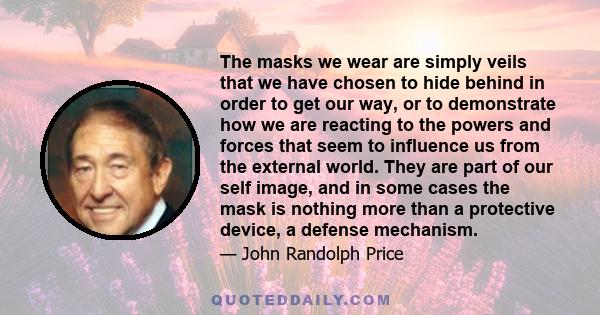 The masks we wear are simply veils that we have chosen to hide behind in order to get our way, or to demonstrate how we are reacting to the powers and forces that seem to influence us from the external world. They are part of our self image, and in some cases the mask is nothing more than a protective device, a defense mechanism.

— John Randolph Price

QUOTEDDAILY.COM